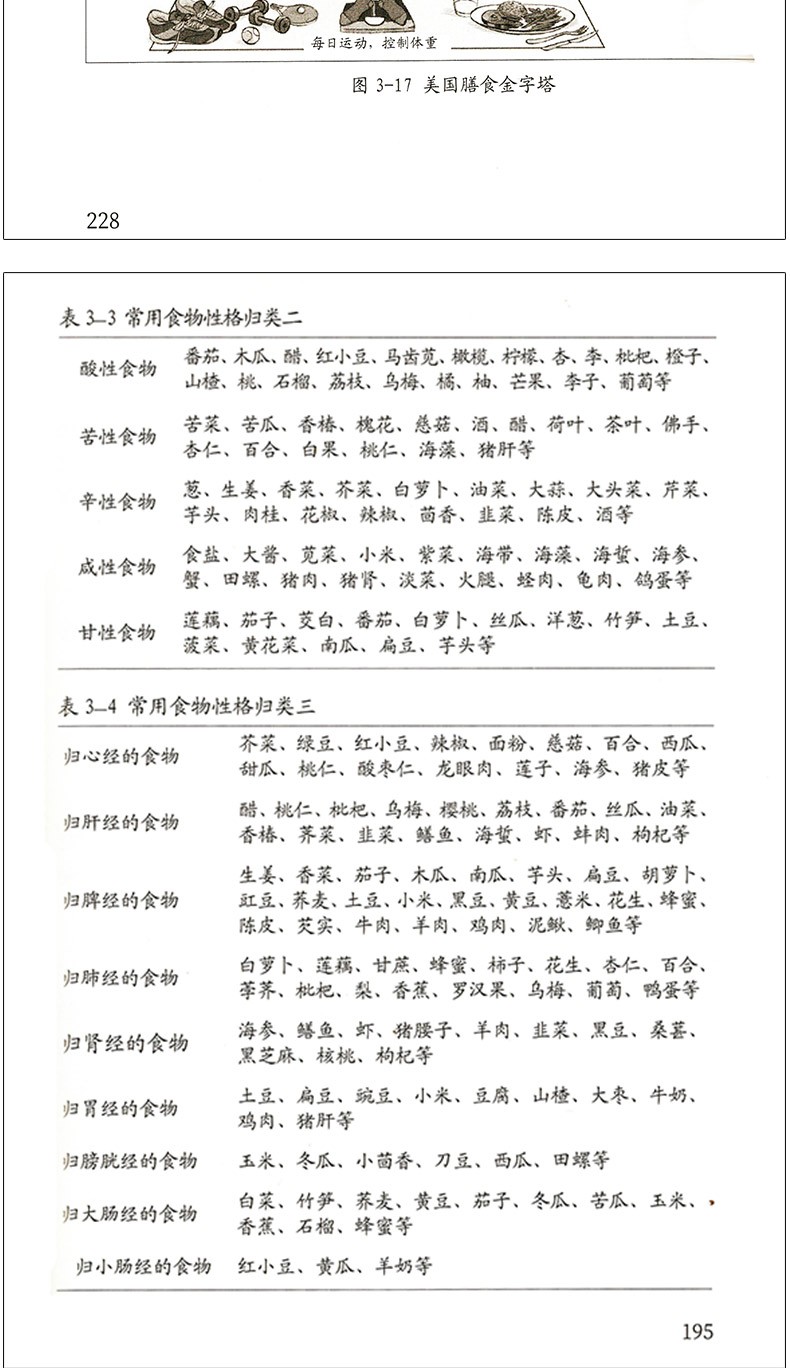 每日运动，控制体重

图 3-17 美国膳食金字塔

228

表 3–3 常用食物性格归类二

| | |
|---|---|
| 酸性食物 | 番茄、木瓜、醋、红小豆、马齿苋、橄榄、柠檬、杏、李、枇杷、橙子、山楂、桃、石榴、荔枝、乌梅、橘、柚、芒果、李子、葡萄等 |
| 苦性食物 | 苦菜、苦瓜、香椿、槐花、慈菇、酒、醋、荷叶、茶叶、佛手、杏仁、百合、白果、桃仁、海藻、猪肝等 |
| 辛性食物 | 葱、生姜、香菜、芥菜、白萝卜、油菜、大蒜、大头菜、芹菜、芋头、肉桂、花椒、辣椒、茴香、韭菜、陈皮、酒等 |
| 咸性食物 | 食盐、大酱、苋菜、小米、紫菜、海带、海藻、海蜇、海参、蟹、田螺、猪肉、猪肾、淡菜、火腿、蛏肉、龟肉、鸽蛋等 |
| 甘性食物 | 莲藕、茄子、茭白、番茄、白萝卜、丝瓜、洋葱、竹笋、土豆、菠菜、黄花菜、南瓜、扁豆、芋头等 |

表 3–4 常用食物性格归类三

| | |
|---|---|
| 归心经的食物 | 芥菜、绿豆、红小豆、辣椒、面粉、慈菇、百合、西瓜、甜瓜、桃仁、酸枣仁、龙眼肉、莲子、海参、猪皮等 |
| 归肝经的食物 | 醋、桃仁、枇杷、乌梅、樱桃、荔枝、番茄、丝瓜、油菜、香椿、荠菜、韭菜、鳝鱼、海蜇、虾、蚌肉、枸杞等 |
| 归脾经的食物 | 生姜、香菜、茄子、木瓜、南瓜、芋头、扁豆、胡萝卜、豇豆、荞麦、土豆、小米、黑豆、黄豆、薏米、花生、蜂蜜、陈皮、芡实、牛肉、羊肉、鸡肉、泥鳅、鲫鱼等 |
| 归肺经的食物 | 白萝卜、莲藕、甘蔗、蜂蜜、柿子、花生、杏仁、百合、荸荠、枇杷、梨、香蕉、罗汉果、乌梅、葡萄、鸭蛋等 |
| 归肾经的食物 | 海参、鳝鱼、虾、猪腰子、羊肉、韭菜、黑豆、桑葚、黑芝麻、核桃、枸杞等 |
| 归胃经的食物 | 土豆、扁豆、豌豆、小米、豆腐、山楂、大枣、牛奶、鸡肉、猪肝等 |
| 归膀胱经的食物 | 玉米、冬瓜、小茴香、刀豆、西瓜、田螺等 |
| 归大肠经的食物 | 白菜、竹笋、荞麦、黄豆、茄子、冬瓜、苦瓜、玉米、香蕉、石榴、蜂蜜等 |
| 归小肠经的食物 | 红小豆、黄瓜、羊奶等 |

195